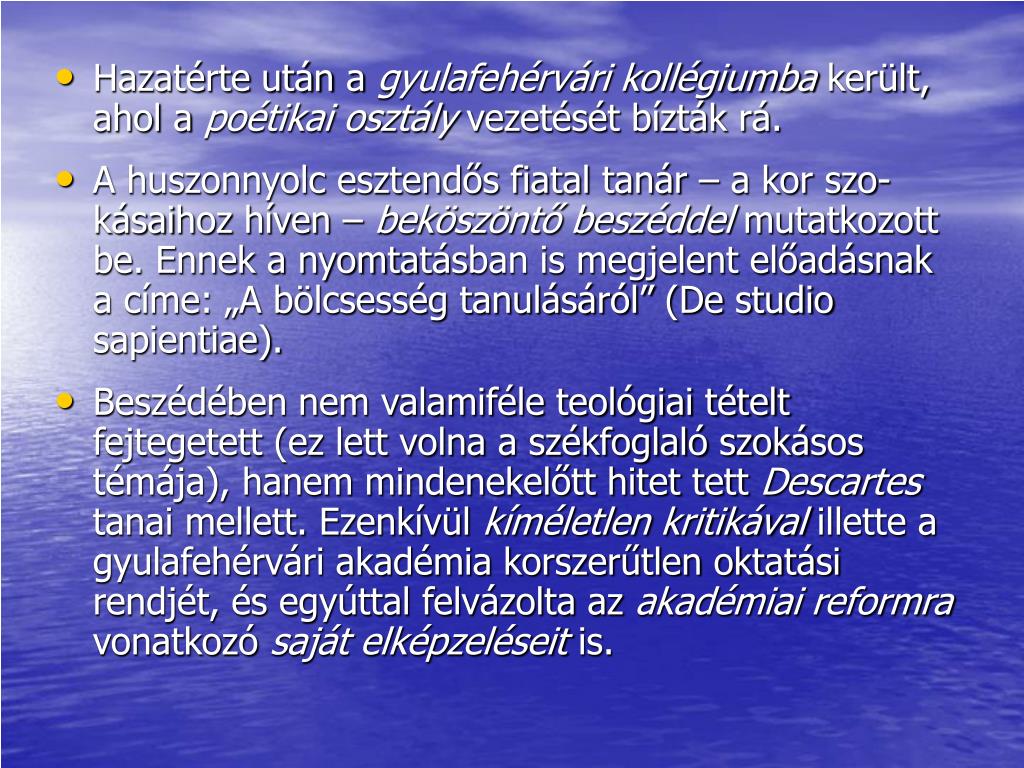 • Hazatérte után a gyulafehérvári kollégiumba került, ahol a poétikai osztály vezetését bízták rá.

• A huszonnyolc esztendős fiatal tanár – a kor szokásaihoz híven – beköszöntő beszéddel mutatkozott be. Ennek a nyomtatásban is megjelent előadásnak a címe: „A bölcsesség tanulásáról” (De studio sapientiae).

• Beszédében nem valamiféle teológiai tételt fejtegetett (ez lett volna a székfoglaló szokásos témája), hanem mindenekelőtt hitet tett Descartes tanai mellett. Ezenkívül kíméletlen kritikával illette a gyulafehérvári akadémia korszerűtlen oktatási rendjét, és egyúttal felvázolta az akadémiai reformra vonatkozó saját elképzeléseit is.